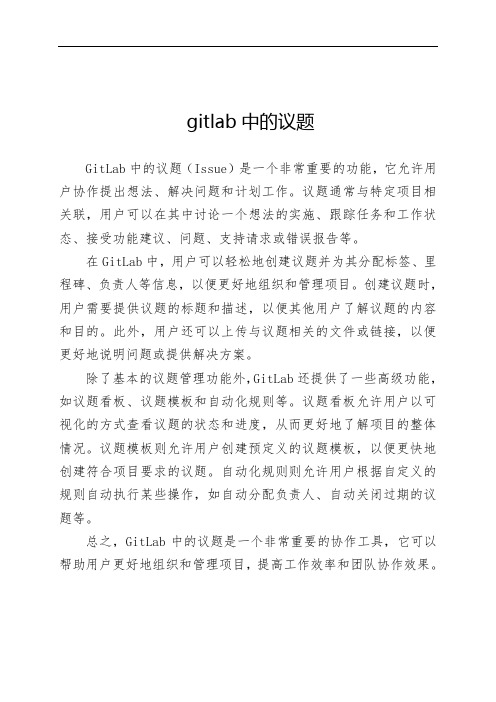 gitlab 中的议题

GitLab 中的议题（Issue）是一个非常重要的功能，它允许用户协作提出想法、解决问题和计划工作。议题通常与特定项目相关联，用户可以在其中讨论一个想法的实施、跟踪任务和工作状态、接受功能建议、问题、支持请求或错误报告等。

在 GitLab 中，用户可以轻松地创建议题并为其分配标签、里程碑、负责人等信息，以便更好地组织和管理项目。创建议题时，用户需要提供议题的标题和描述，以便其他用户了解议题的内容和目的。此外，用户还可以上传与议题相关的文件或链接，以便更好地说明问题或提供解决方案。

除了基本的议题管理功能外，GitLab 还提供了一些高级功能，如议题看板、议题模板和自动化规则等。议题看板允许用户以可视化的方式查看议题的状态和进度，从而更好地了解项目的整体情况。议题模板则允许用户创建预定义的议题模板，以便更快地创建符合项目要求的议题。自动化规则则允许用户根据自定义的规则自动执行某些操作，如自动分配负责人、自动关闭过期的议题等。

总之，GitLab 中的议题是一个非常重要的协作工具，它可以帮助用户更好地组织和管理项目，提高工作效率和团队协作效果。